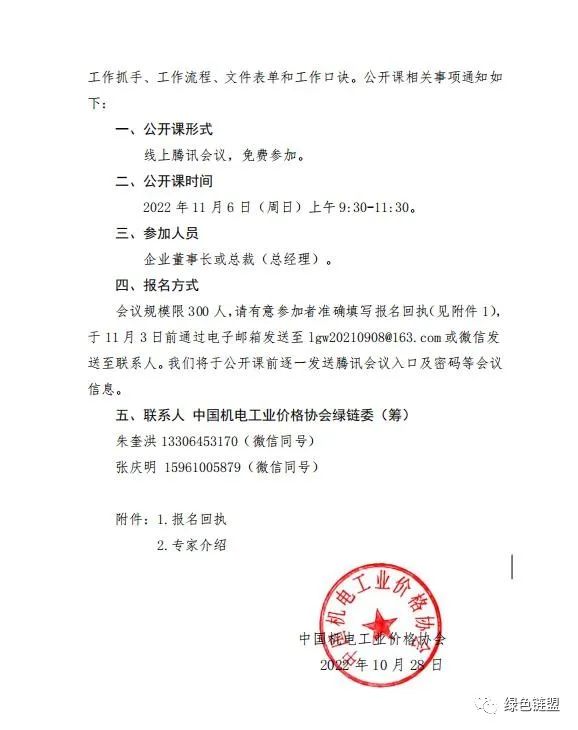 工作抓手、工作流程、文件表单和工作口诀。公开课相关事项通知如下：

一、公开课形式

线上腾讯会议，免费参加。

二、公开课时间

2022 年 11 月 6 日（周日）上午 9:30-11:30。

三、参加人员

企业董事长或总裁（总经理）。

四、报名方式

会议规模限 300 人，请有意参加者准确填写报名回执（见附件 1），于 11 月 3 日前通过电子邮箱发送至 lgw20210908@163.com 或微信发送至联系人。我们将于公开课前逐一发送腾讯会议入口及密码等会议信息。

五、联系人 中国机电工业价格协会绿链委（筹）

朱奎洪 13306453170（微信同号）

张庆明 15961005879（微信同号）

附件：1. 报名回执

2. 专家介绍

中国机电工业价格协会

中国机电工业价格协会

2022 年 10 月 28 日

绿色链盟